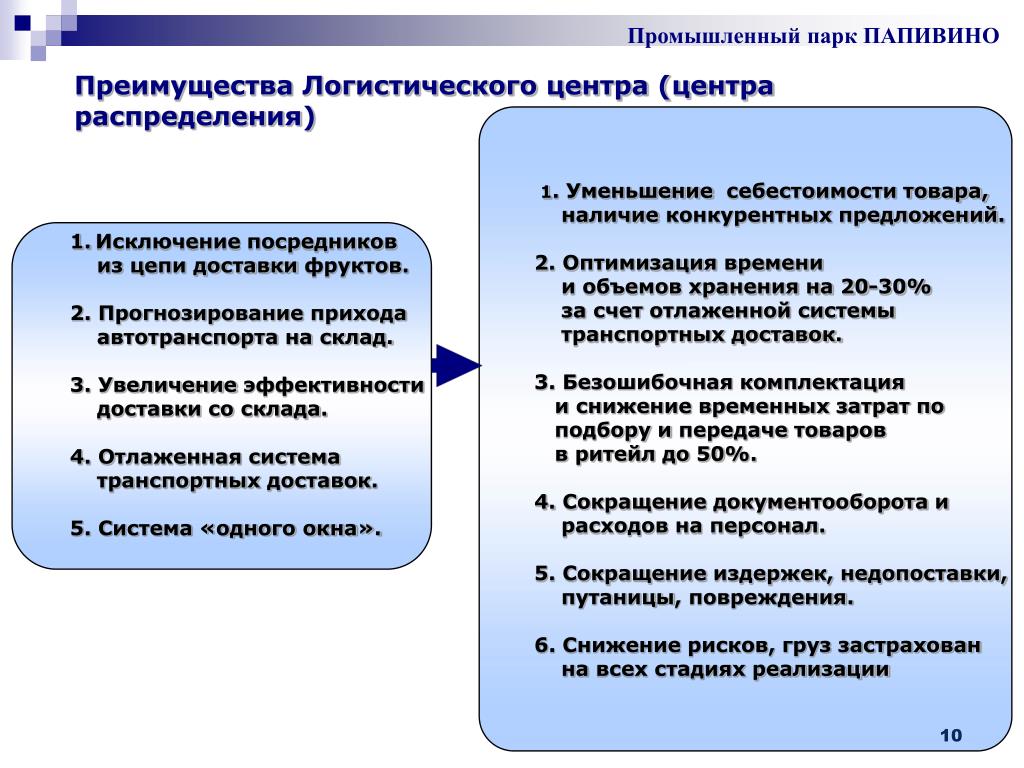 Промышленный парк ПАПИВИНО

Преимущества Логистического центра (центра распределения)

1. Исключение посредников из цепи доставки фруктов.

2. Прогнозирование прихода автотранспорта на склад.

3. Увеличение эффективности доставки со склада.

4. Отлаженная система транспортных доставок.

5. Система «одного окна».

1. Уменьшение себестоимости товара, наличие конкурентных предложений.

2. Оптимизация времени и объемов хранения на 20-30% за счет отлаженной системы транспортных доставок.

3. Безошибочная комплектация и снижение временных затрат по подбору и передаче товаров в ритейл до 50%.

4. Сокращение документооборота и расходов на персонал.

5. Сокращение издержек, недопоставки, путаницы, повреждения.

6. Снижение рисков, груз застрахован на всех стадиях реализации

10